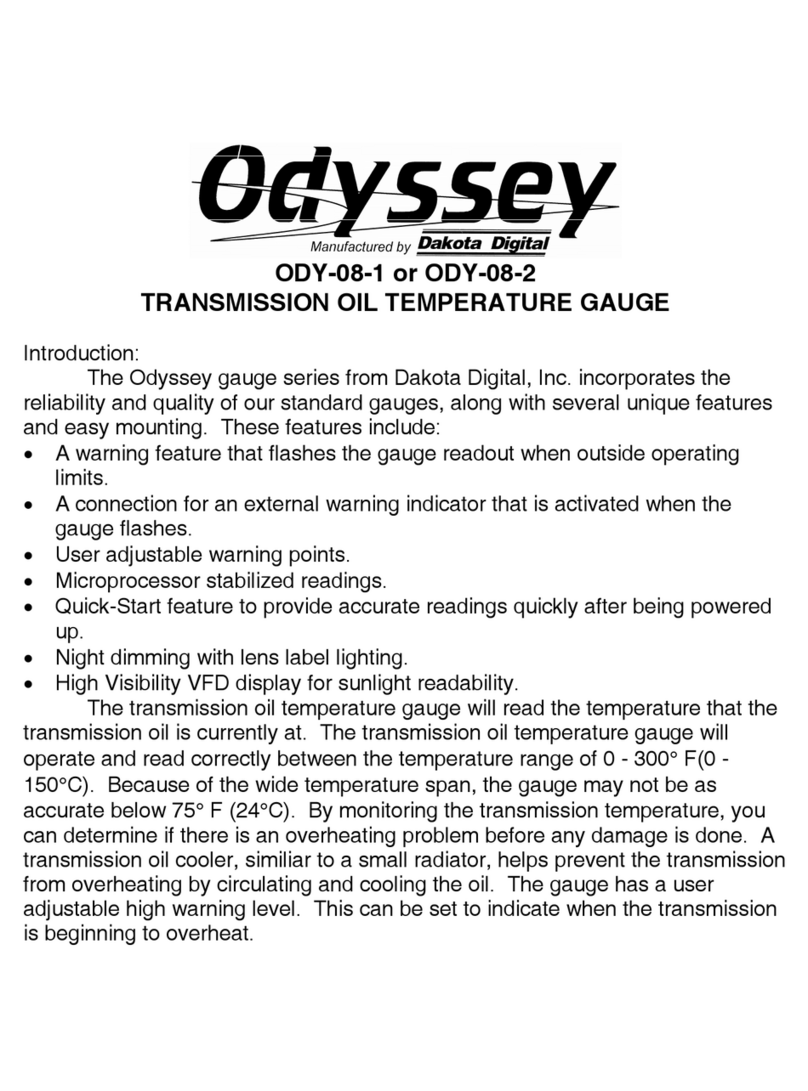 Odyssey
Manufactured by Dakota Digital

ODY-08-1 or ODY-08-2
TRANSMISSION OIL TEMPERATURE GAUGE

Introduction:
The Odyssey gauge series from Dakota Digital, Inc. incorporates the reliability and quality of our standard gauges, along with several unique features and easy mounting. These features include:
• A warning feature that flashes the gauge readout when outside operating limits.
• A connection for an external warning indicator that is activated when the gauge flashes.
• User adjustable warning points.
• Microprocessor stabilized readings.
• Quick-Start feature to provide accurate readings quickly after being powered up.
• Night dimming with lens label lighting.
• High Visibility VFD display for sunlight readability.
The transmission oil temperature gauge will read the temperature that the transmission oil is currently at. The transmission oil temperature gauge will operate and read correctly between the temperature range of 0 - 300° F(0 - 150°C). Because of the wide temperature span, the gauge may not be as accurate below 75° F (24°C). By monitoring the transmission temperature, you can determine if there is an overheating problem before any damage is done. A transmission oil cooler, similiar to a small radiator, helps prevent the transmission from overheating by circulating and cooling the oil. The gauge has a user adjustable high warning level. This can be set to indicate when the transmission is beginning to overheat.